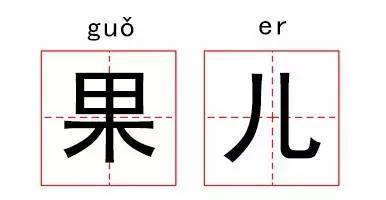 guǒ er
果 儿